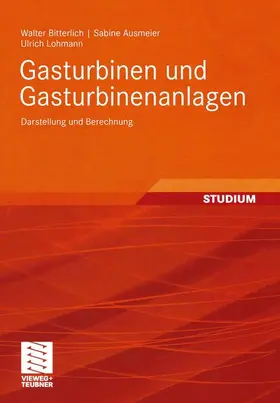 Walter Bitterlich | Sabine Ausmeier
Ulrich Lohmann

Gasturbinen und Gasturbinenanlagen

Darstellung und Berechnung

STUDIUM

VIEWEG+
TEUBNER